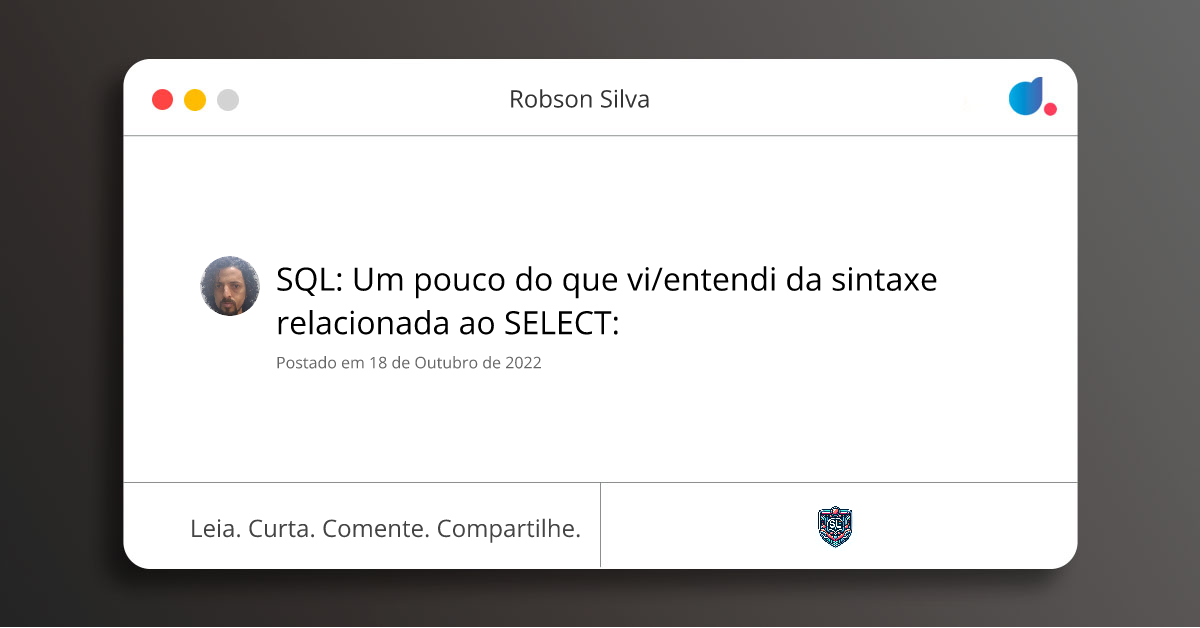 Robson Silva

SQL: Um pouco do que vi/entendi da sintaxe relacionada ao SELECT:

Postado em 18 de Outubro de 2022

Leia. Curta. Comente. Compartilhe.